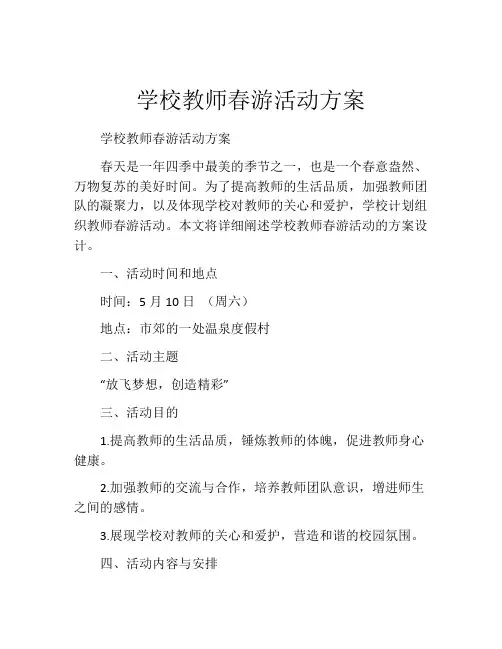 学校教师春游活动方案

学校教师春游活动方案

春天是一年四季中最美的季节之一，也是一个春意盎然、万物复苏的美好时间。为了提高教师的生活品质，加强教师团队的凝聚力，以及体现学校对教师的关心和爱护，学校计划组织教师春游活动。本文将详细阐述学校教师春游活动的方案设计。

一、活动时间和地点

时间：5 月 10 日 （周六）

地点：市郊的一处温泉度假村

二、活动主题

“放飞梦想，创造精彩”

三、活动目的

1.提高教师的生活品质，锤炼教师的体魄，促进教师身心健康。

2.加强教师的交流与合作，培养教师团队意识，增进师生之间的感情。

3.展现学校对教师的关心和爱护，营造和谐的校园氛围。

四、活动内容与安排